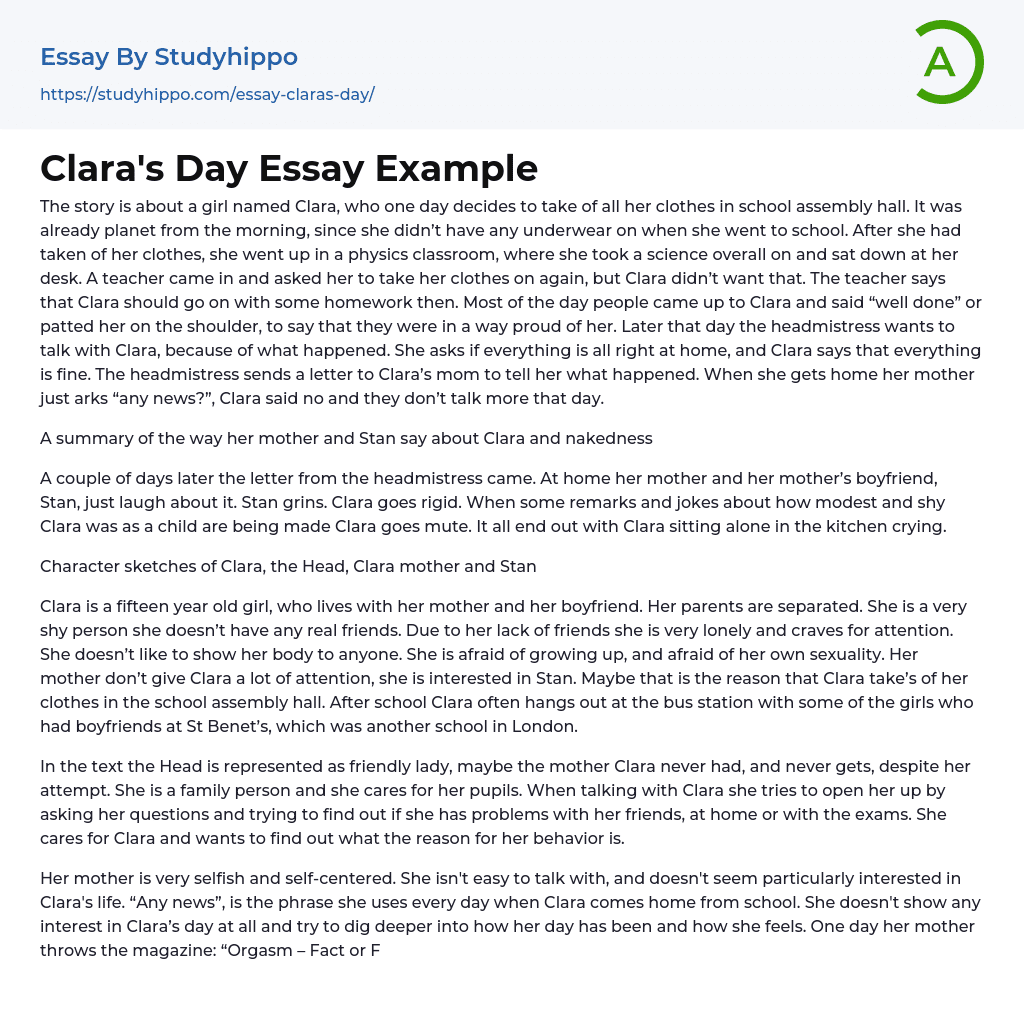 Essay By Studyhippo
https://studyhippo.com/essay-claras-day/

A

Clara's Day Essay Example

The story is about a girl named Clara, who one day decides to take of all her clothes in school assembly hall. It was already planet from the morning, since she didn't have any underwear on when she went to school. After she had taken of her clothes, she went up in a physics classroom, where she took a science overall on and sat down at her desk. A teacher came in and asked her to take her clothes on again, but Clara didn't want that. The teacher says that Clara should go on with some homework then. Most of the day people came up to Clara and said "well done" or patted her on the shoulder, to say that they were in a way proud of her. Later that day the headmistress wants to talk with Clara, because of what happened. She asks if everything is all right at home, and Clara says that everything is fine. The headmistress sends a letter to Clara's mom to tell her what happened. When she gets home her mother just arks "any news?", Clara said no and they don't talk more that day.

A summary of the way her mother and Stan say about Clara and nakedness

A couple of days later the letter from the headmistress came. At home her mother and her mother's boyfriend, Stan, just laugh about it. Stan grins. Clara goes rigid. When some remarks and jokes about how modest and shy Clara was as a child are being made Clara goes mute. It all end out with Clara sitting alone in the kitchen crying.

Character sketches of Clara, the Head, Clara mother and Stan

Clara is a fifteen year old girl, who lives with her mother and her boyfriend. Her parents are separated. She is a very shy person she doesn't have any real friends. Due to her lack of friends she is very lonely and craves for attention. She doesn't like to show her body to anyone. She is afraid of growing up, and afraid of her own sexuality. Her mother don't give Clara a lot of attention, she is interested in Stan. Maybe that is the reason that Clara take's of her clothes in the school assembly hall. After school Clara often hangs out at the bus station with some of the girls who had boyfriends at St Benet's, which was another school in London.

In the text the Head is represented as friendly lady, maybe the mother Clara never had, and never gets, despite her attempt. She is a family person and she cares for her pupils. When talking with Clara she tries to open her up by asking her questions and trying to find out if she has problems with her friends, at home or with the exams. She cares for Clara and wants to find out what the reason for her behavior is.

Her mother is very selfish and self-centered. She isn't easy to talk with, and doesn't seem particularly interested in Clara's life. "Any news", is the phrase she uses every day when Clara comes home from school. She doesn't show any interest in Clara's day at all and try to dig deeper into how her day has been and how she feels. One day her mother throws the magazine: "Orgasm – Fact or F